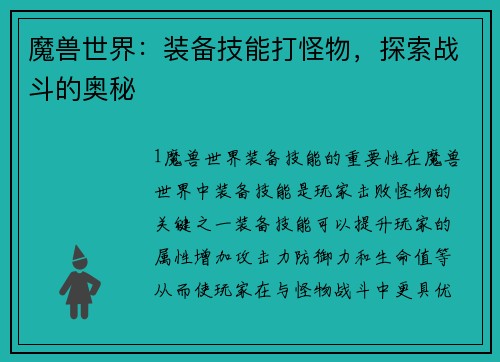 魔兽世界：装备技能打怪物，探索战斗的奥秘

1魔兽世界装备技能的重要性在魔兽世界中装备技能是玩家击败怪物的关键之一装备技能可以提升玩家的属性增加攻击力防御力和生命值等从而使玩家在与怪物战斗中更具优